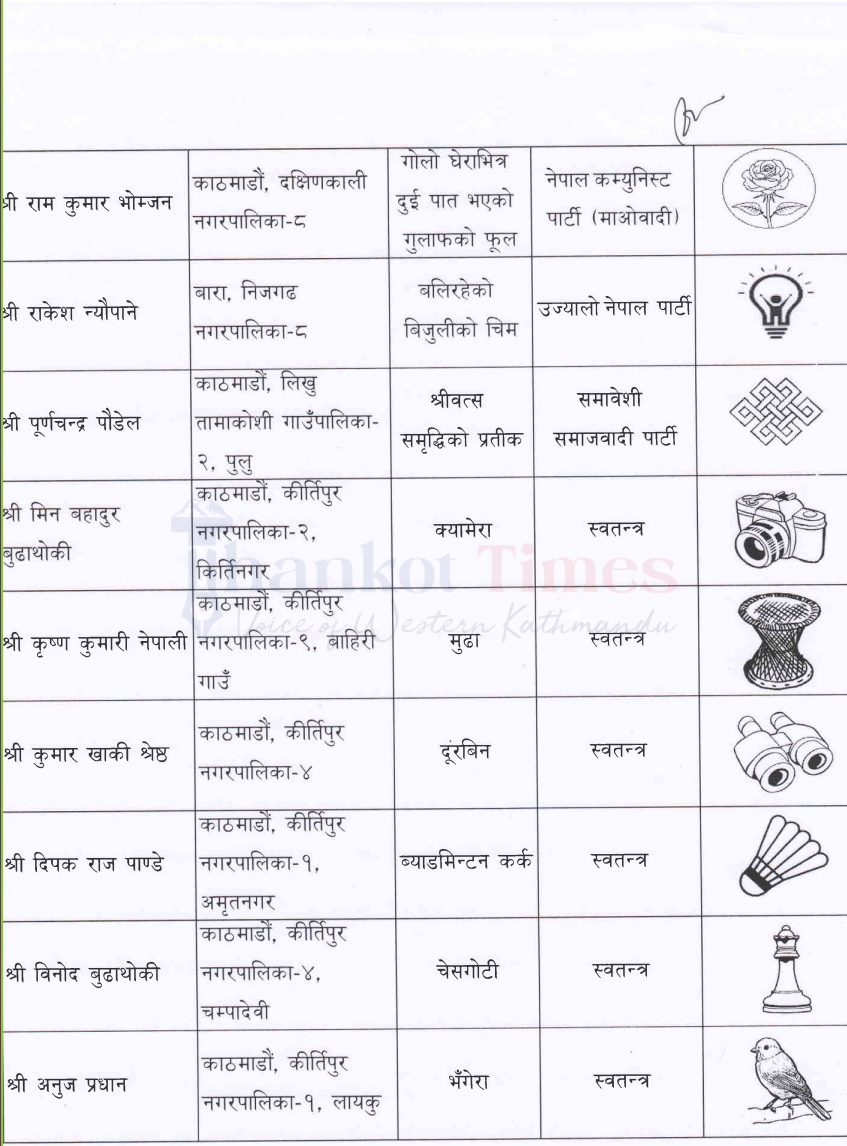 | | | | | |
|---|---|---|---|---|
| श्री राम कुमार भोम्जन | काठमाडौं, दक्षिणकाली नगरपालिका-८ | गोलो घेराभित्र दुई पात भएको गुलाफको फूल | नेपाल कम्युनिस्ट पार्टी (माओवादी) | |
| श्री राकेश न्यौपाने | बारा, निजगढ नगरपालिका-८ | बलिरहेको बिजुलीको चिम | उज्यालो नेपाल पार्टी | |
| श्री पूर्णचन्द्र पौडेल | काठमाडौं, लिखु तामाकोशी गाउँपालिका-२, पुलु | श्रीवत्स समृद्धिको प्रतीक | समावेशी समाजवादी पार्टी | |
| श्री मिन बहादुर बुढाथोकी | काठमाडौं, कीर्तिपुर नगरपालिका-२, किर्तिनगर | क्यामेरा | स्वतन्त्र | |
| श्री कृष्ण कुमारी नेपाली | काठमाडौं, कीर्तिपुर नगरपालिका-९, बाहिरी गाउँ | मुढा | स्वतन्त्र | |
| श्री कुमार खाकी श्रेष्ठ | काठमाडौं, कीर्तिपुर नगरपालिका-४ | दूरबिन | स्वतन्त्र | |
| श्री दिपक राज पाण्डे | काठमाडौं, कीर्तिपुर नगरपालिका-१, अमृतनगर | ब्याडमिन्टन कर्क | स्वतन्त्र | |
| श्री विनोद बुढाथोकी | काठमाडौं, कीर्तिपुर नगरपालिका-४, चम्पादेवी | चेसगोटी | स्वतन्त्र | |
| श्री अनुज प्रधान | काठमाडौं, कीर्तिपुर नगरपालिका-१, लायकु | भँगेरा | स्वतन्त्र | |

Thankot Times
Voice of Western Kathmandu